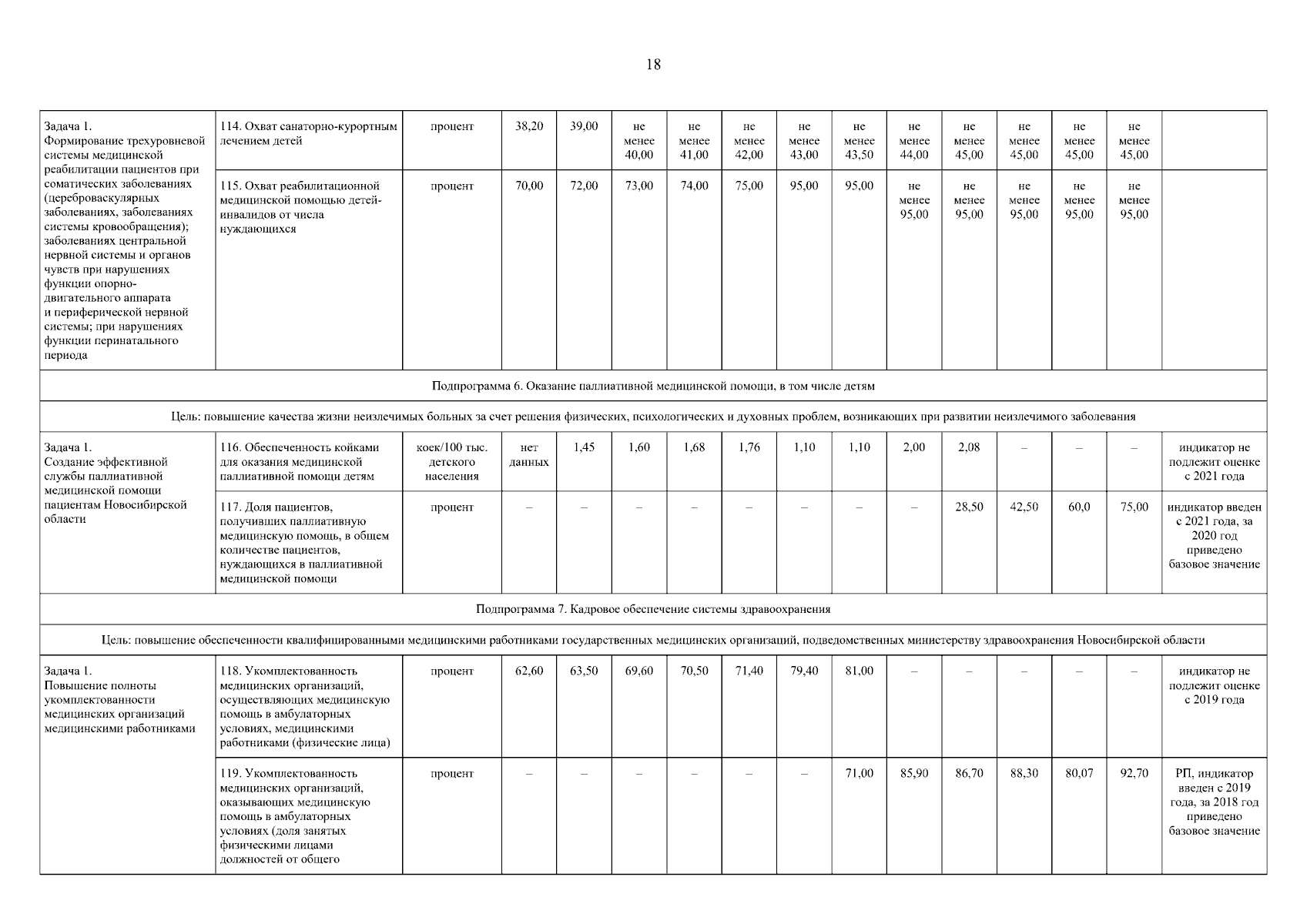 18

| | | | | | | | | | | | | | | | |
|---|---|---|---|---|---|---|---|---|---|---|---|---|---|---|---|
| Задача 1. Формирование трехуровневой системы медицинской реабилитации пациентов при соматических заболеваниях (цереброваскулярных заболеваниях, заболеваниях системы кровообращения); заболеваниях центральной нервной системы и органов чувств при нарушениях функции опорно-двигательного аппарата и периферической нервной системы; при нарушениях функции перинатального периода | 114. Охват санаторно-курортным лечением детей | процент | 38,20 | 39,00 | не менее 40,00 | не менее 41,00 | не менее 42,00 | не менее 43,00 | не менее 43,50 | не менее 44,00 | не менее 45,00 | не менее 45,00 | не менее 45,00 | не менее 45,00 | |
| | 115. Охват реабилитационной медицинской помощью детей-инвалидов от числа нуждающихся | процент | 70,00 | 72,00 | 73,00 | 74,00 | 75,00 | 95,00 | 95,00 | не менее 95,00 | не менее 95,00 | не менее 95,00 | не менее 95,00 | не менее 95,00 | |
| Подпрограмма 6. Оказание паллиативной медицинской помощи, в том числе детям | | | | | | | | | | | | | | | |
| Цель: повышение качества жизни неизлечимых больных за счет решения физических, психологических и духовных проблем, возникающих при развитии неизлечимого заболевания | | | | | | | | | | | | | | | |
| Задача 1. Создание эффективной службы паллиативной медицинской помощи пациентам Новосибирской области | 116. Обеспеченность койками для оказания медицинской паллиативной помощи детям | коек/100 тыс. детского населения | нет данных | 1,45 | 1,60 | 1,68 | 1,76 | 1,10 | 1,10 | 2,00 | 2,08 | – | – | – | индикатор не подлежит оценке с 2021 года |
| | 117. Доля пациентов, получивших паллиативную медицинскую помощь, в общем количестве пациентов, нуждающихся в паллиативной медицинской помощи | процент | – | – | – | – | – | – | – | – | 28,50 | 42,50 | 60,0 | 75,00 | индикатор введен с 2021 года, за 2020 год приведено базовое значение |
| Подпрограмма 7. Кадровое обеспечение системы здравоохранения | | | | | | | | | | | | | | | |
| Цель: повышение обеспеченности квалифицированными медицинскими работниками государственных медицинских организаций, подведомственных министерству здравоохранения Новосибирской области | | | | | | | | | | | | | | | |
| Задача 1. Повышение полноты укомплектованности медицинских организаций медицинскими работниками | 118. Укомплектованность медицинских организаций, осуществляющих медицинскую помощь в амбулаторных условиях, медицинскими работниками (физические лица) | процент | 62,60 | 63,50 | 69,60 | 70,50 | 71,40 | 79,40 | 81,00 | – | – | – | – | – | индикатор не подлежит оценке с 2019 года |
| | 119. Укомплектованность медицинских организаций, оказывающих медицинскую помощь в амбулаторных условиях (доля занятых физическими лицами должностей от общего | процент | – | – | – | – | – | – | 71,00 | 85,90 | 86,70 | 88,30 | 80,07 | 92,70 | РП, индикатор введен с 2019 года, за 2018 год приведено базовое значение |